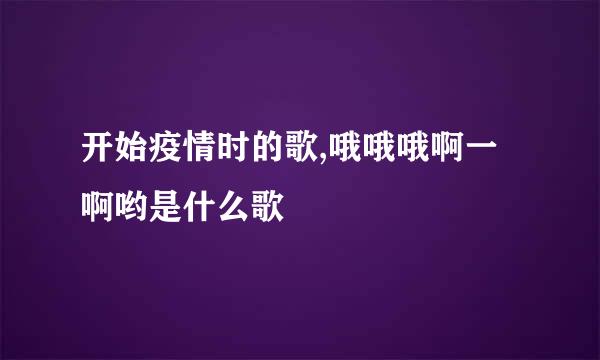 开始疫情时的歌,哦哦哦啊一啊哟是什么歌